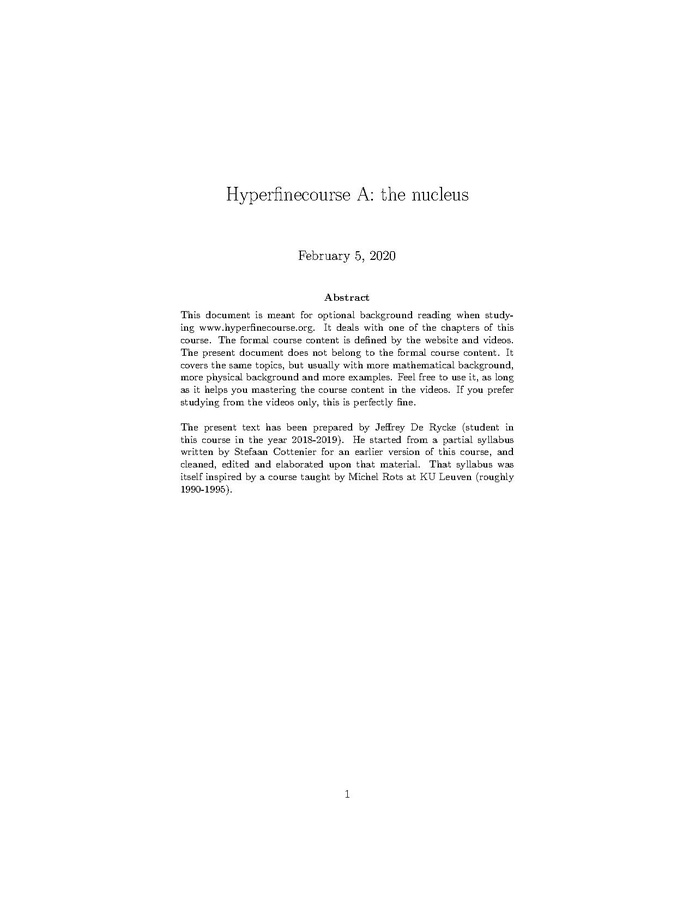 Hyperfinecourse A: the nucleus

February 5, 2020

Abstract

This document is meant for optional background reading when studying www.hyperfinecourse.org. It deals with one of the chapters of this course. The formal course content is defined by the website and videos. The present document does not belong to the formal course content. It covers the same topics, but usually with more mathematical background, more physical background and more examples. Feel free to use it, as long as it helps you mastering the course content in the videos. If you prefer studying from the videos only, this is perfectly fine.

The present text has been prepared by Jeffrey De Rycke (student in this course in the year 2018-2019). He started from a partial syllabus written by Stefaan Cottenier for an earlier version of this course, and cleaned, edited and elaborated upon that material. That syllabus was itself inspired by a course taught by Michel Rots at KU Leuven (roughly 1990-1995).

1